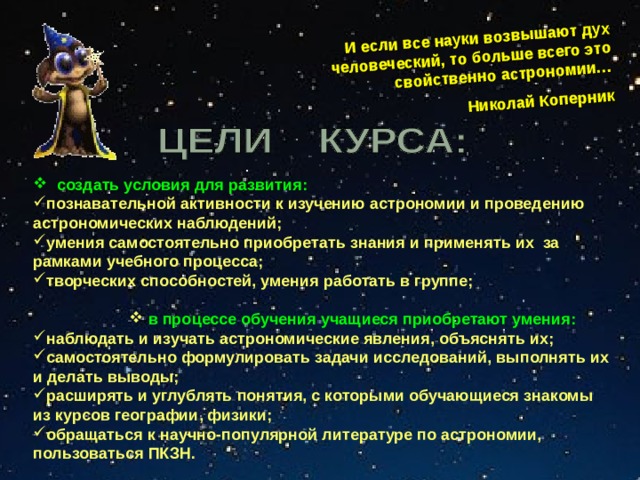 И если все науки возвышают дух человеческий, то больше всего это свойственно астрономии…

Николай Коперник

ЦЕЛИ КУРСА:

❖ создать условия для развития:
✓познавательной активности к изучению астрономии и проведению астрономических наблюдений;
✓умения самостоятельно приобретать знания и применять их за рамками учебного процесса;
✓творческих способностей, умения работать в группе;

❖ в процессе обучения учащиеся приобретают умения:
✓наблюдать и изучать астрономические явления, объяснять их;
✓самостоятельно формулировать задачи исследований, выполнять их и делать выводы;
✓расширять и углублять понятия, с которыми обучающиеся знакомы из курсов географии, физики;
✓обращаться к научно-популярной литературе по астрономии, пользоваться ПКЗН.